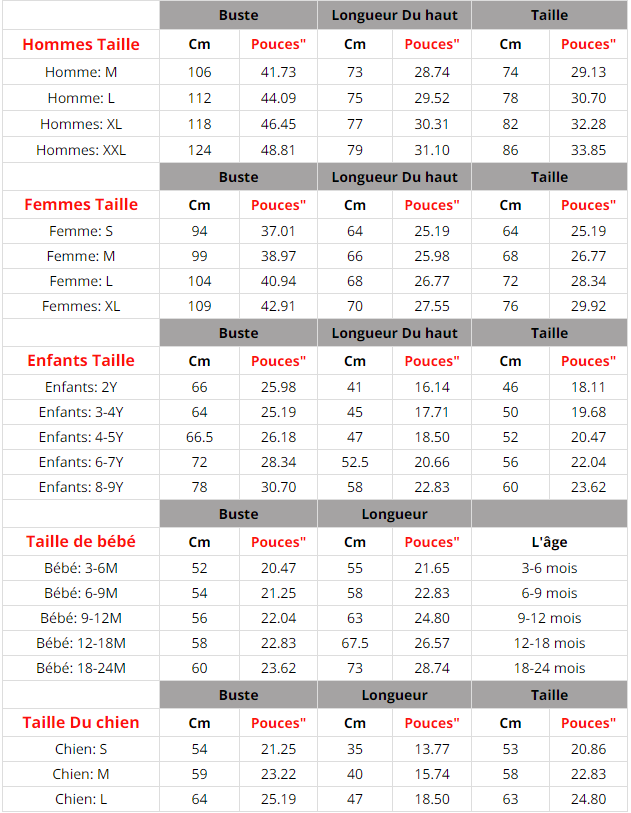 | | Buste | | Longueur Du haut | | Taille | |
|---|---|---|---|---|---|---|
| Hommes Taille | Cm | Pouces" | Cm | Pouces" | Cm | Pouces" |
| Homme: M | 106 | 41.73 | 73 | 28.74 | 74 | 29.13 |
| Homme: L | 112 | 44.09 | 75 | 29.52 | 78 | 30.70 |
| Hommes: XL | 118 | 46.45 | 77 | 30.31 | 82 | 32.28 |
| Hommes: XXL | 124 | 48.81 | 79 | 31.10 | 86 | 33.85 |
| | Buste | | Longueur Du haut | | Taille | |
| Femmes Taille | Cm | Pouces" | Cm | Pouces" | Cm | Pouces" |
| Femme: S | 94 | 37.01 | 64 | 25.19 | 64 | 25.19 |
| Femme: M | 99 | 38.97 | 66 | 25.98 | 68 | 26.77 |
| Femme: L | 104 | 40.94 | 68 | 26.77 | 72 | 28.34 |
| Femmes: XL | 109 | 42.91 | 70 | 27.55 | 76 | 29.92 |
| | Buste | | Longueur Du haut | | Taille | |
| Enfants Taille | Cm | Pouces" | Cm | Pouces" | Cm | Pouces" |
| Enfants: 2Y | 66 | 25.98 | 41 | 16.14 | 46 | 18.11 |
| Enfants: 3-4Y | 64 | 25.19 | 45 | 17.71 | 50 | 19.68 |
| Enfants: 4-5Y | 66.5 | 26.18 | 47 | 18.50 | 52 | 20.47 |
| Enfants: 6-7Y | 72 | 28.34 | 52.5 | 20.66 | 56 | 22.04 |
| Enfants: 8-9Y | 78 | 30.70 | 58 | 22.83 | 60 | 23.62 |
| | Buste | | Longueur | | | |
| Taille de bébé | Cm | Pouces" | Cm | Pouces" | L'âge | |
| Bébé: 3-6M | 52 | 20.47 | 55 | 21.65 | 3-6 mois | |
| Bébé: 6-9M | 54 | 21.25 | 58 | 22.83 | 6-9 mois | |
| Bébé: 9-12M | 56 | 22.04 | 63 | 24.80 | 9-12 mois | |
| Bébé: 12-18M | 58 | 22.83 | 67.5 | 26.57 | 12-18 mois | |
| Bébé: 18-24M | 60 | 23.62 | 73 | 28.74 | 18-24 mois | |
| | Buste | | Longueur | | Taille | |
| Taille Du chien | Cm | Pouces" | Cm | Pouces" | Cm | Pouces" |
| Chien: S | 54 | 21.25 | 35 | 13.77 | 53 | 20.86 |
| Chien: M | 59 | 23.22 | 40 | 15.74 | 58 | 22.83 |
| Chien: L | 64 | 25.19 | 47 | 18.50 | 63 | 24.80 |